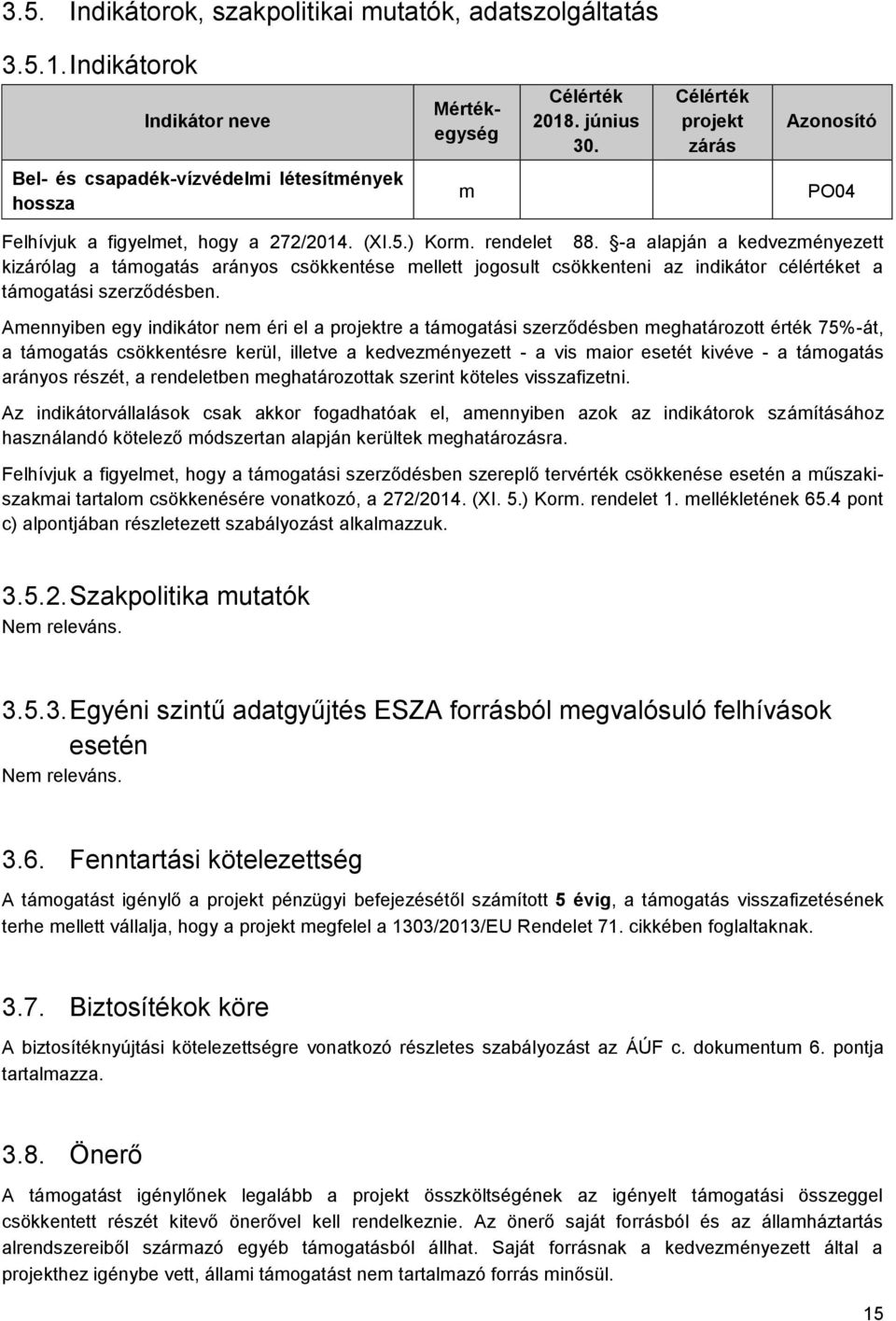 3.5. Indikátorok, szakpolitikai mutatók, adatszolgáltatás

3.5.1. Indikátorok

| Indikátor neve | Mértékegység | Célérték 2018. június 30. | Célérték projekt zárás | Azonosító |
|---|---|---|---|---|
| Bel- és csapadék-vízvédelmi létesítmények hossza | m | | | PO04 |

Felhívjuk a figyelmet, hogy a 272/2014. (XI.5.) Korm. rendelet 88. §-a alapján a kedvezményezett kizárólag a támogatás arányos csökkentése mellett jogosult csökkenteni az indikátor célértéket a támogatási szerződésben.

Amennyiben egy indikátor nem éri el a projektre a támogatási szerződésben meghatározott érték 75%-át, a támogatás csökkentésre kerül, illetve a kedvezményezett - a vis maior esetét kivéve - a támogatás arányos részét, a rendeletben meghatározottak szerint köteles visszafizetni.

Az indikátorvállalások csak akkor fogadhatóak el, amennyiben azok az indikátorok számításához használandó kötelező módszertan alapján kerültek meghatározásra.

Felhívjuk a figyelmet, hogy a támogatási szerződésben szereplő tervérték csökkenése esetén a műszaki-szakmai tartalom csökkenésére vonatkozó, a 272/2014. (XI. 5.) Korm. rendelet 1. mellékletének 65.4 pont c) alpontjában részletezett szabályozást alkalmazzuk.

3.5.2. Szakpolitika mutatók

Nem releváns.

3.5.3. Egyéni szintű adatgyűjtés ESZA forrásból megvalósuló felhívások esetén

Nem releváns.

3.6. Fenntartási kötelezettség

A támogatást igénylő a projekt pénzügyi befejezésétől számított 5 évig, a támogatás visszafizetésének terhe mellett vállalja, hogy a projekt megfelel a 1303/2013/EU Rendelet 71. cikkében foglaltaknak.

3.7. Biztosítékok köre

A biztosítéknyújtási kötelezettségre vonatkozó részletes szabályozást az ÁÚF c. dokumentum 6. pontja tartalmazza.

3.8. Önerő

A támogatást igénylőnek legalább a projekt összköltségének az igényelt támogatási összeggel csökkentett részét kitevő önerővel kell rendelkeznie. Az önerő saját forrásból és az államháztartás alrendszereiből származó egyéb támogatásból állhat. Saját forrásnak a kedvezményezett által a projekthez igénybe vett, állami támogatást nem tartalmazó forrás minősül.

15